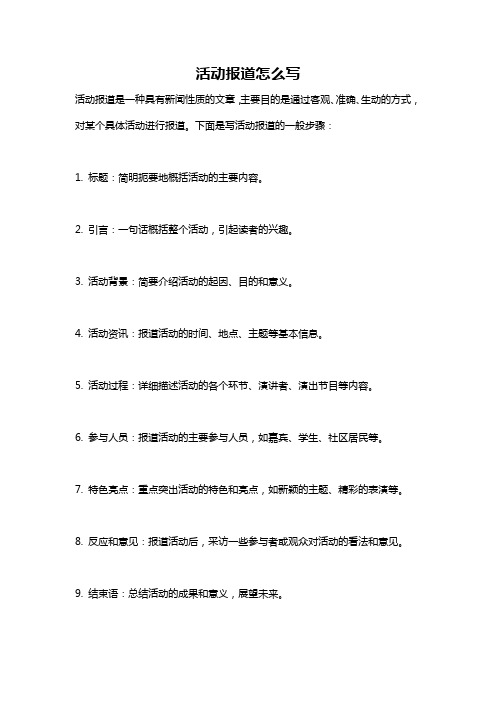 活动报道怎么写

活动报道是一种具有新闻性质的文章，主要目的是通过客观、准确、生动的方式，对某个具体活动进行报道。下面是写活动报道的一般步骤：

1. 标题：简明扼要地概括活动的主要内容。

2. 引言：一句话概括整个活动，引起读者的兴趣。

3. 活动背景：简要介绍活动的起因、目的和意义。

4. 活动资讯：报道活动的时间、地点、主题等基本信息。

5. 活动过程：详细描述活动的各个环节、演讲者、演出节目等内容。

6. 参与人员：报道活动的主要参与人员，如嘉宾、学生、社区居民等。

7. 特色亮点：重点突出活动的特色和亮点，如新颖的主题、精彩的表演等。

8. 反应和意见：报道活动后，采访一些参与者或观众对活动的看法和意见。

9. 结束语：总结活动的成果和意义，展望未来。